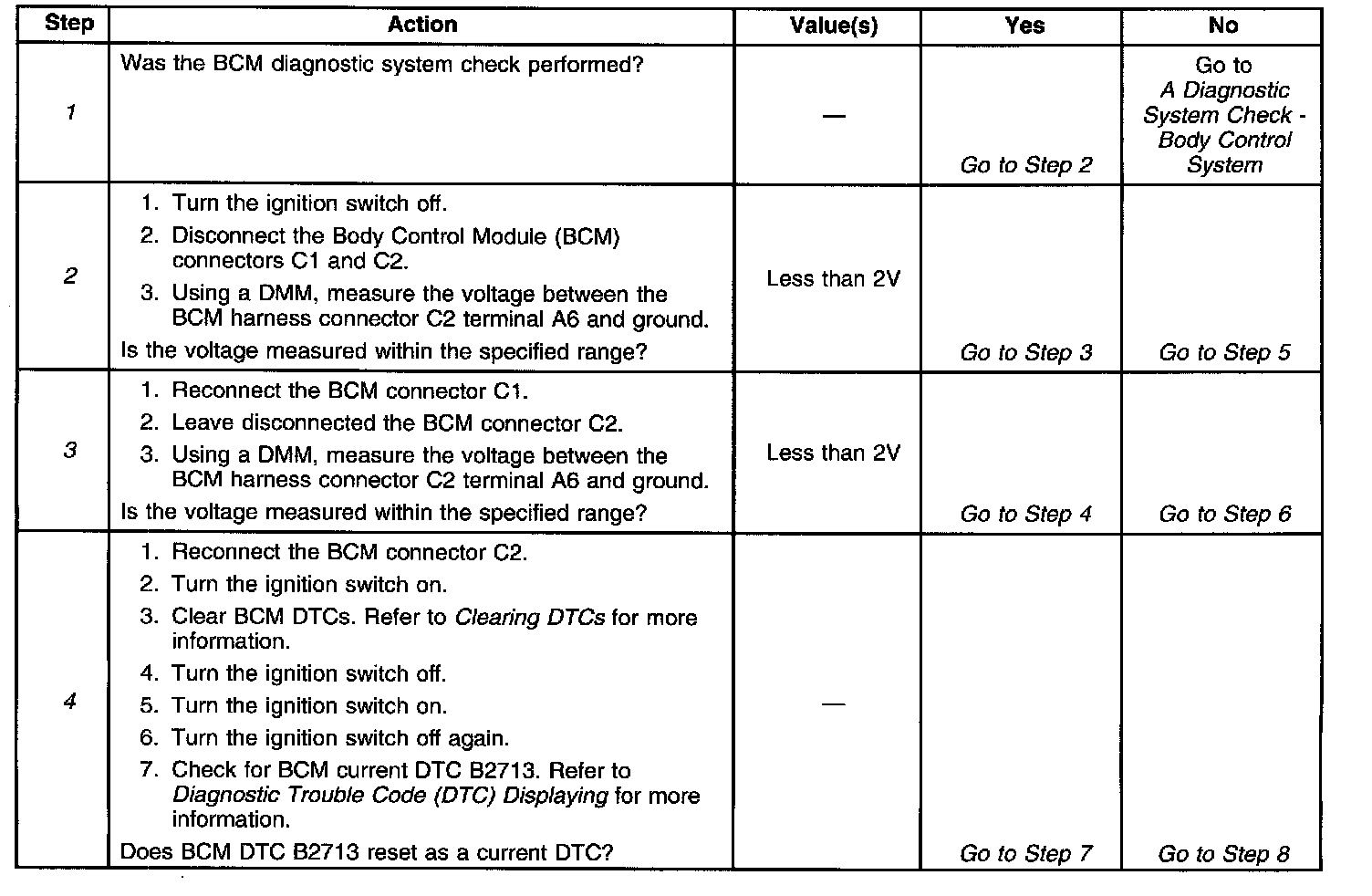 | Step | Action | Value(s) | Yes | No |
|---|---|---|---|---|
| 1 | Was the BCM diagnostic system check performed? | — | Go to Step 2 | Go to A Diagnostic System Check - Body Control System |
| 2 | 1. Turn the ignition switch off. 2. Disconnect the Body Control Module (BCM) connectors C1 and C2. 3. Using a DMM, measure the voltage between the BCM harness connector C2 terminal A6 and ground. Is the voltage measured within the specified range? | Less than 2V | Go to Step 3 | Go to Step 5 |
| 3 | 1. Reconnect the BCM connector C1. 2. Leave disconnected the BCM connector C2. 3. Using a DMM, measure the voltage between the BCM harness connector C2 terminal A6 and ground. Is the voltage measured within the specified range? | Less than 2V | Go to Step 4 | Go to Step 6 |
| 4 | 1. Reconnect the BCM connector C2. 2. Turn the ignition switch on. 3. Clear BCM DTCs. Refer to Clearing DTCs for more information. 4. Turn the ignition switch off. 5. Turn the ignition switch on. 6. Turn the ignition switch off again. 7. Check for BCM current DTC B2713. Refer to Diagnostic Trouble Code (DTC) Displaying for more information. Does BCM DTC B2713 reset as a current DTC? | — | Go to Step 7 | Go to Step 8 |